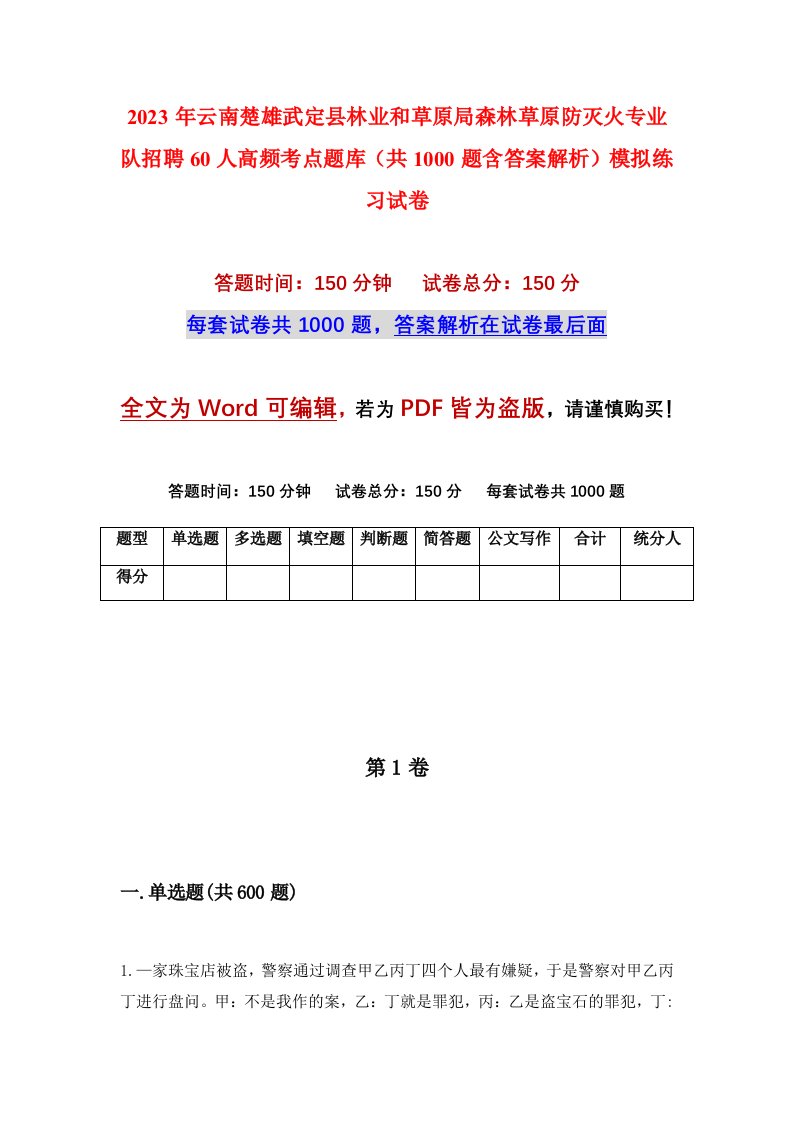 2023年云南楚雄武定县林业和草原局森林草原防灭火专业队招聘60人高频考点题库（共1000题含答案解析）模拟练习试卷

答题时间：150分钟　试卷总分：150分

每套试卷共1000题，答案解析在试卷最后面

全文为Word可编辑，若为PDF皆为盗版，请谨慎购买！

答题时间：150分钟　试卷总分：150分　每套试卷共1000题

| 题型 | 单选题 | 多选题 | 填空题 | 判断题 | 简答题 | 公文写作 | 合计 | 统分人 |
|---|---|---|---|---|---|---|---|---|
| 得分 | | | | | | | | |

第1卷

一.单选题(共600题)

1.一家珠宝店被盗，警察通过调查甲乙丙丁四个人最有嫌疑，于是警察对甲乙丙丁进行盘问。甲：不是我作的案，乙：丁就是罪犯，丙：乙是盗宝石的罪犯，丁: